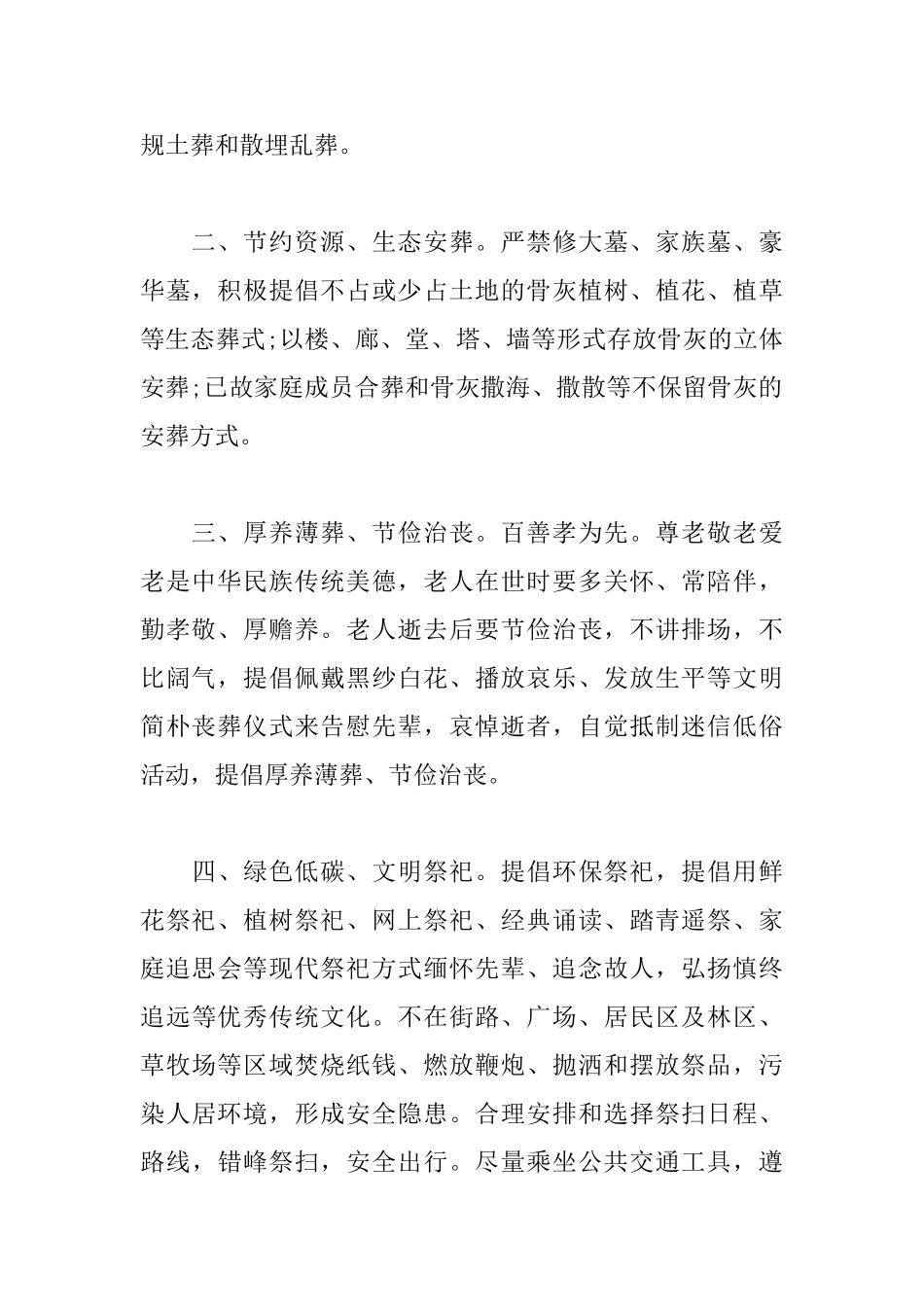 规土葬和散埋乱葬。

二、节约资源、生态安葬。严禁修大墓、家族墓、豪华墓，积极提倡不占或少占土地的骨灰植树、植花、植草等生态葬式;以楼、廊、堂、塔、墙等形式存放骨灰的立体安葬;已故家庭成员合葬和骨灰撒海、撒散等不保留骨灰的安葬方式。

三、厚养薄葬、节俭治丧。百善孝为先。尊老敬老爱老是中华民族传统美德，老人在世时要多关怀、常陪伴，勤孝敬、厚赡养。老人逝去后要节俭治丧，不讲排场，不比阔气，提倡佩戴黑纱白花、播放哀乐、发放生平等文明简朴丧葬仪式来告慰先辈，哀悼逝者，自觉抵制迷信低俗活动，提倡厚养薄葬、节俭治丧。

四、绿色低碳、文明祭祀。提倡环保祭祀，提倡用鲜花祭祀、植树祭祀、网上祭祀、经典诵读、踏青遥祭、家庭追思会等现代祭祀方式缅怀先辈、追念故人，弘扬慎终追远等优秀传统文化。不在街路、广场、居民区及林区、草牧场等区域焚烧纸钱、燃放鞭炮、抛洒和摆放祭品，污染人居环境，形成安全隐患。合理安排和选择祭扫日程、路线，错峰祭扫，安全出行。尽量乘坐公共交通工具，遵